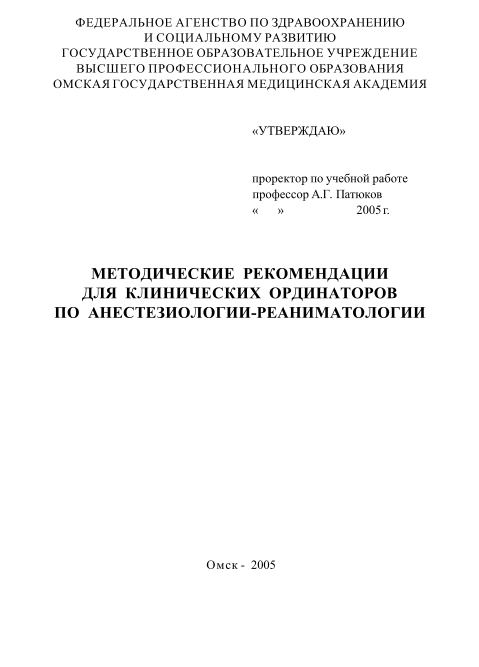 ФЕДЕРАЛЬНОЕ АГЕНСТВО ПО ЗДРАВООХРАНЕНИЮ
И СОЦИАЛЬНОМУ РАЗВИТИЮ
ГОСУДАРСТВЕННОЕ ОБРАЗОВАТЕЛЬНОЕ УЧРЕЖДЕНИЕ
ВЫСШЕГО ПРОФЕССИОНАЛЬНОГО ОБРАЗОВАНИЯ
ОМСКАЯ ГОСУДАРСТВЕННАЯ МЕДИЦИНСКАЯ АКАДЕМИЯ

«УТВЕРЖДАЮ»

проректор по учебной работе
профессор А.Г. Патюков
« » 2005 г.

МЕТОДИЧЕСКИЕ РЕКОМЕНДАЦИИ
ДЛЯ КЛИНИЧЕСКИХ ОРДИНАТОРОВ
ПО АНЕСТЕЗИОЛОГИИ-РЕАНИМАТОЛОГИИ

Омск - 2005